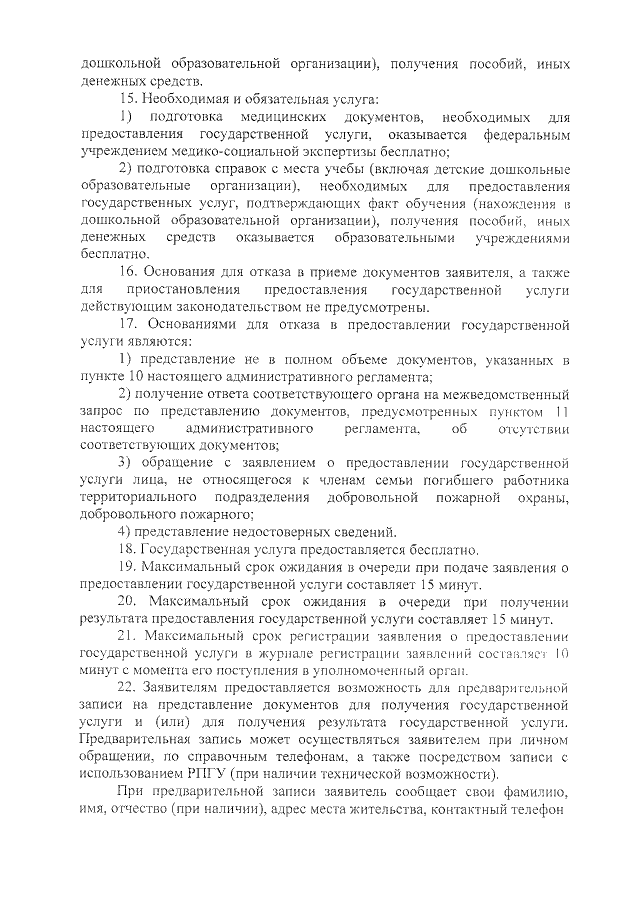 дошкольной образовательной организации), получения пособий, иных денежных средств.

15. Необходимая и обязательная услуга:

1) подготовка медицинских документов, необходимых для предоставления государственной услуги, оказывается федеральным учреждением медико-социальной экспертизы бесплатно;

2) подготовка справок с места учебы (включая детские дошкольные образовательные организации), необходимых для предоставления государственных услуг, подтверждающих факт обучения (нахождения в дошкольной образовательной организации), получения пособий, иных денежных средств оказывается образовательными учреждениями бесплатно.

16. Основания для отказа в приеме документов заявителя, а также для приостановления предоставления государственной услуги действующим законодательством не предусмотрены.

17. Основаниями для отказа в предоставлении государственной услуги являются:

1) представление не в полном объеме документов, указанных в пункте 10 настоящего административного регламента;

2) получение ответа соответствующего органа на межведомственный запрос по представлению документов, предусмотренных пунктом 11 настоящего административного регламента, об отсутствии соответствующих документов;

3) обращение с заявлением о предоставлении государственной услуги лица, не относящегося к членам семьи погибшего работника территориального подразделения добровольной пожарной охраны, добровольного пожарного;

4) представление недостоверных сведений.

18. Государственная услуга предоставляется бесплатно.

19. Максимальный срок ожидания в очереди при подаче заявления о предоставлении государственной услуги составляет 15 минут.

20. Максимальный срок ожидания в очереди при получении результата предоставления государственной услуги составляет 15 минут.

21. Максимальный срок регистрации заявления о предоставлении государственной услуги в журнале регистрации заявлений составляет 10 минут с момента его поступления в уполномоченный орган.

22. Заявителям предоставляется возможность для предварительной записи на представление документов для получения государственной услуги и (или) для получения результата государственной услуги. Предварительная запись может осуществляться заявителем при личном обращении, по справочным телефонам, а также посредством записи с использованием РПГУ (при наличии технической возможности).

При предварительной записи заявитель сообщает свои фамилию, имя, отчество (при наличии), адрес места жительства, контактный телефон